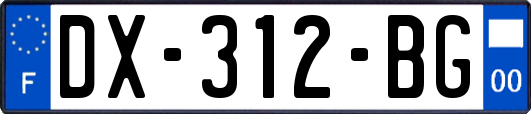 F

DX-312-BG

00